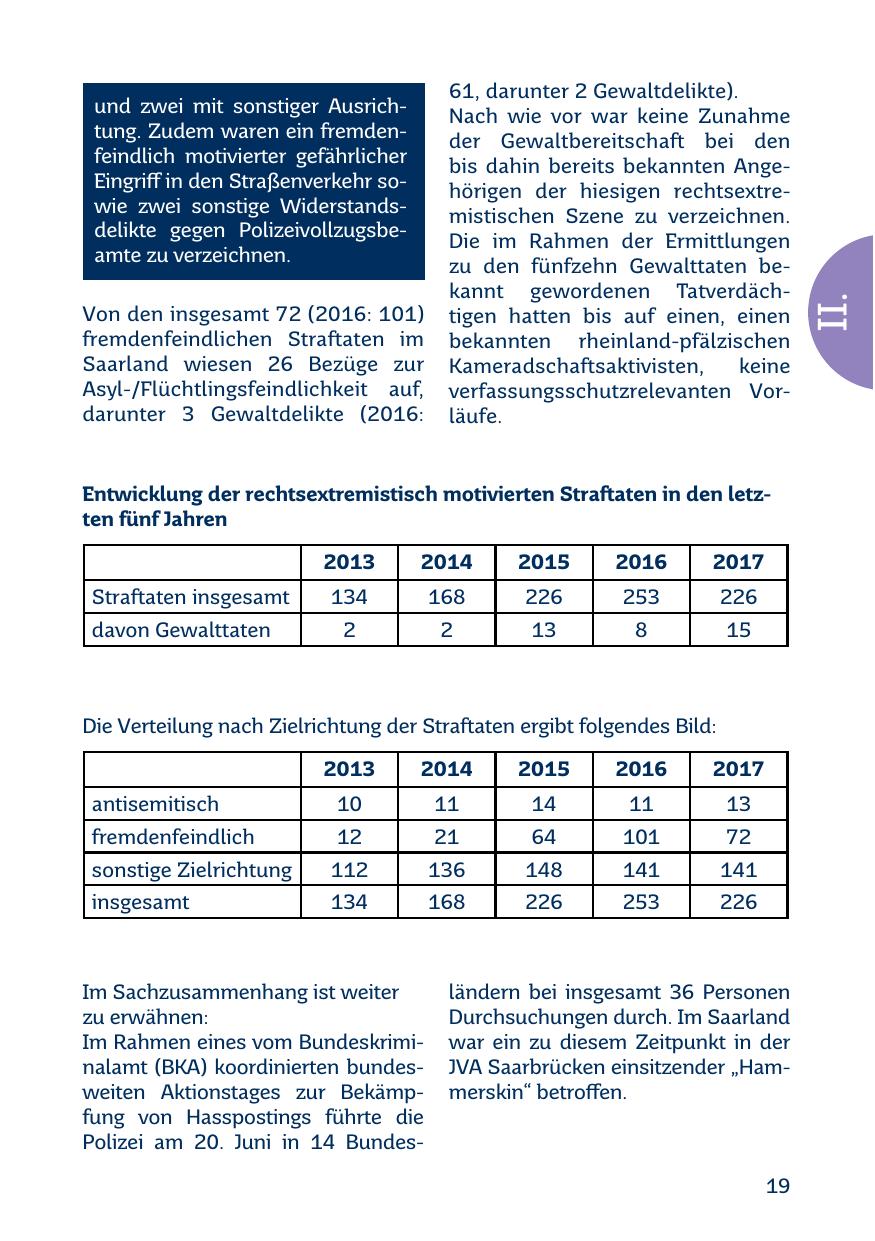 und zwei mit sonstiger Ausrichtung. Zudem waren ein fremdenfeindlich motivierter gefährlicher Eingriff in den Straßenverkehr sowie zwei sonstige Widerstandsdelikte gegen Polizeivollzugsbeamte zu verzeichnen.

Von den insgesamt 72 (2016: 101) fremdenfeindlichen Straftaten im Saarland wiesen 26 Bezüge zur Asyl-/Flüchtlingsfeindlichkeit auf, darunter 3 Gewaltdelikte (2016: 61, darunter 2 Gewaltdelikte).

Nach wie vor war keine Zunahme der Gewaltbereitschaft bei den bis dahin bereits bekannten Angehörigen der hiesigen rechtsextremistischen Szene zu verzeichnen. Die im Rahmen der Ermittlungen zu den fünfzehn Gewalttaten bekannt gewordenen Tatverdächtigen hatten bis auf einen, einen bekannten rheinland-pfälzischen Kameradschaftsaktivisten, keine verfassungsschutzrelevanten Vorläufe.

II.

Entwicklung der rechtsextremistisch motivierten Straftaten in den letzten fünf Jahren

| | 2013 | 2014 | 2015 | 2016 | 2017 |
|---|---|---|---|---|---|
| Straftaten insgesamt | 134 | 168 | 226 | 253 | 226 |
| davon Gewalttaten | 2 | 2 | 13 | 8 | 15 |

Die Verteilung nach Zielrichtung der Straftaten ergibt folgendes Bild:

| | 2013 | 2014 | 2015 | 2016 | 2017 |
|---|---|---|---|---|---|
| antisemitisch | 10 | 11 | 14 | 11 | 13 |
| fremdenfeindlich | 12 | 21 | 64 | 101 | 72 |
| sonstige Zielrichtung | 112 | 136 | 148 | 141 | 141 |
| insgesamt | 134 | 168 | 226 | 253 | 226 |

Im Sachzusammenhang ist weiter zu erwähnen:
Im Rahmen eines vom Bundeskriminalamt (BKA) koordinierten bundesweiten Aktionstages zur Bekämpfung von Hasspostings führte die Polizei am 20. Juni in 14 Bundesländern bei insgesamt 36 Personen Durchsuchungen durch. Im Saarland war ein zu diesem Zeitpunkt in der JVA Saarbrücken einsitzender „Hammerskin“ betroffen.

19